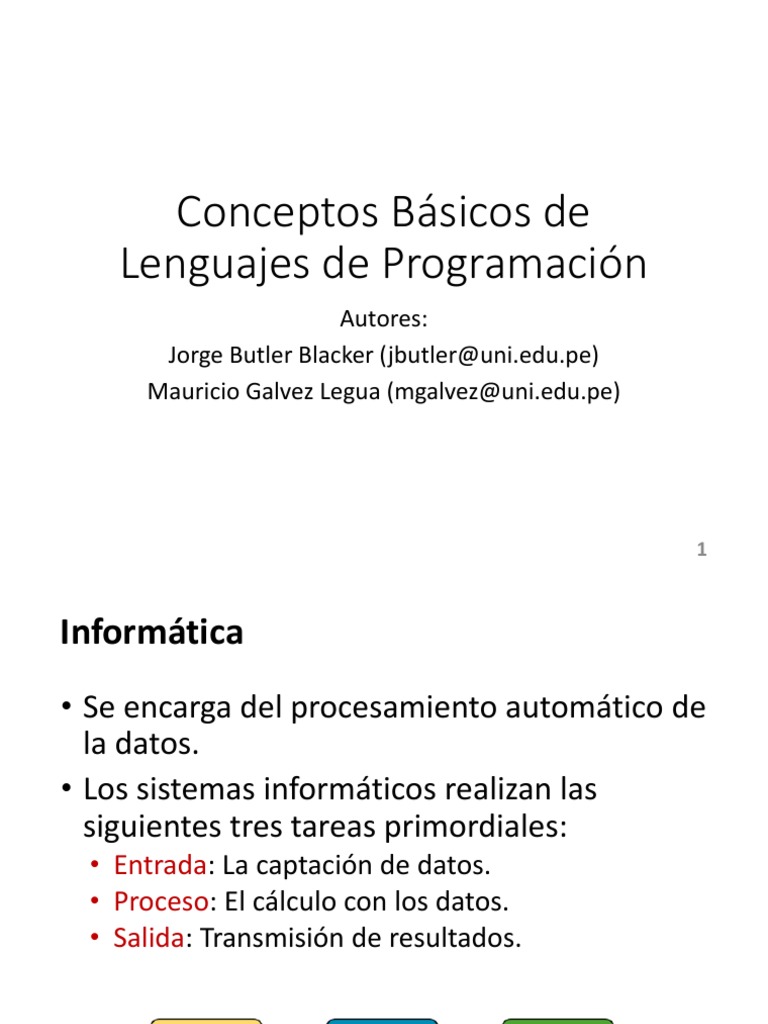 Conceptos Básicos de Lenguajes de Programación

Autores:
Jorge Butler Blacker (jbutler@uni.edu.pe)
Mauricio Galvez Legua (mgalvez@uni.edu.pe)

1

Informática

• Se encarga del procesamiento automático de la datos.
• Los sistemas informáticos realizan las siguientes tres tareas primordiales:
  • Entrada: La captación de datos.
  • Proceso: El cálculo con los datos.
  • Salida: Transmisión de resultados.